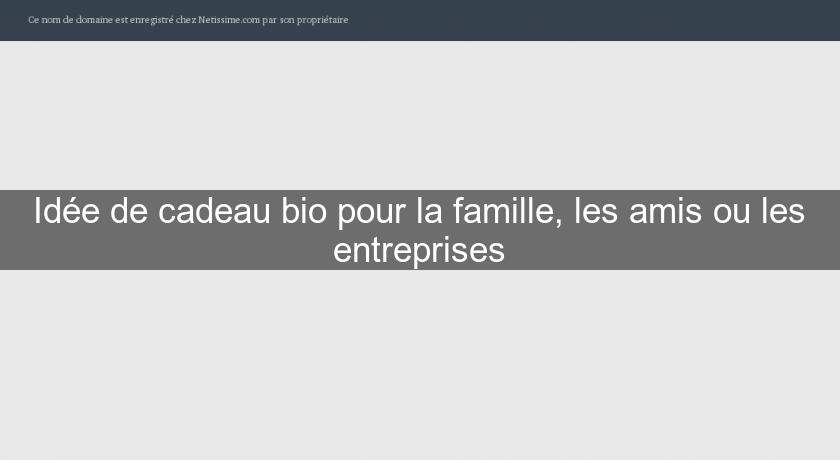 Ce nom de domaine est enregistré chez Netissime.com par son propriétaire

Idée de cadeau bio pour la famille, les amis ou les entreprises